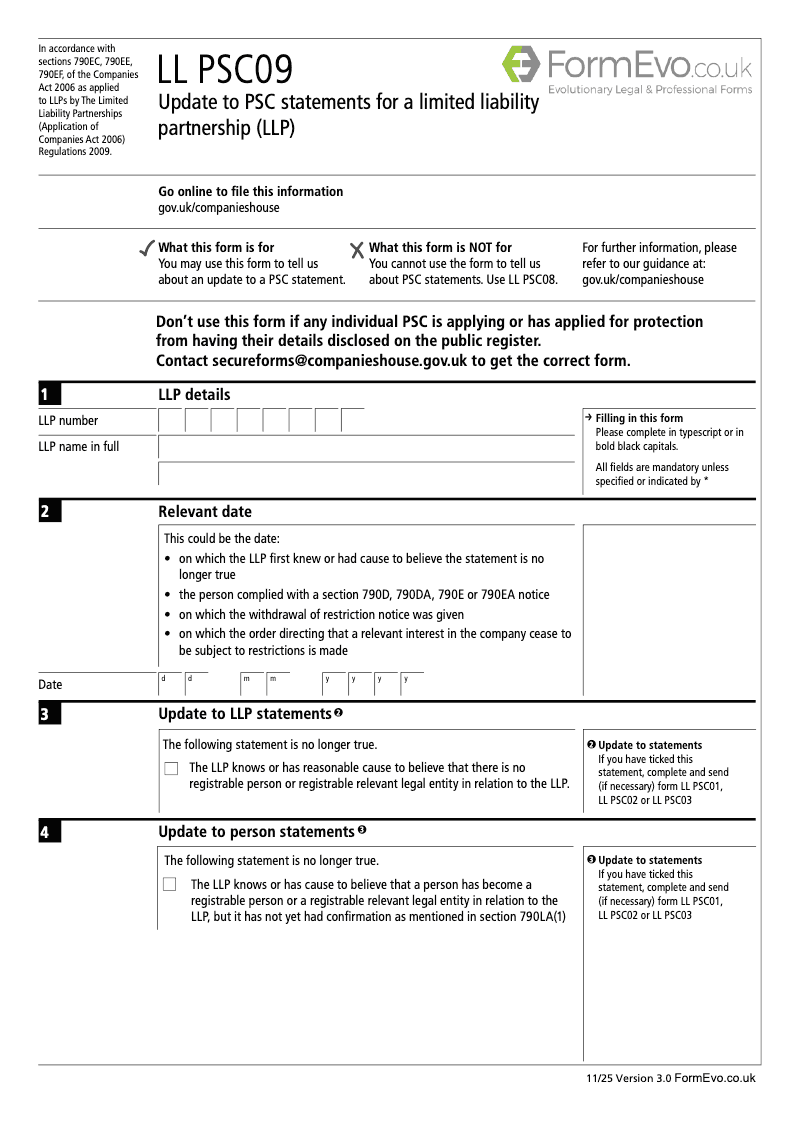 In accordance with sections 790EC, 790EE, 790EF, of the Companies Act 2006 as applied to LLPs by The Limited Liability Partnerships (Application of Companies Act 2006) Regulations 2009.

LL PSC09

Update to PSC statements for a limited liability partnership (LLP)

FormEvo.co.uk
Evolutionary Legal & Professional Forms

Go online to file this information
gov.uk/companieshouse

What this form is for
You may use this form to tell us about an update to a PSC statement.

What this form is NOT for
You cannot use the form to tell us about PSC statements. Use LL PSC08.

For further information, please refer to our guidance at: gov.uk/companieshouse

Don't use this form if any individual PSC is applying or has applied for protection from having their details disclosed on the public register.
Contact secureforms@companieshouse.gov.uk to get the correct form.

1 LLP details

LLP number

LLP name in full

→ Filling in this form
Please complete in typescript or in bold black capitals.

All fields are mandatory unless specified or indicated by *

2 Relevant date

This could be the date:
• on which the LLP first knew or had cause to believe the statement is no longer true
• the person complied with a section 790D, 790DA, 790E or 790EA notice
• on which the withdrawal of restriction notice was given
• on which the order directing that a relevant interest in the company cease to be subject to restrictions is made

Date d d m m y y y y

3 Update to LLP statements ❷

The following statement is no longer true.

The LLP knows or has reasonable cause to believe that there is no registrable person or registrable relevant legal entity in relation to the LLP.

❷ Update to statements
If you have ticked this statement, complete and send (if necessary) form LL PSC01, LL PSC02 or LL PSC03

4 Update to person statements ❸

The following statement is no longer true.

The LLP knows or has cause to believe that a person has become a registrable person or a registrable relevant legal entity in relation to the LLP, but it has not yet had confirmation as mentioned in section 790LA(1)

❸ Update to statements
If you have ticked this statement, complete and send (if necessary) form LL PSC01, LL PSC02 or LL PSC03

11/25 Version 3.0 FormEvo.co.uk